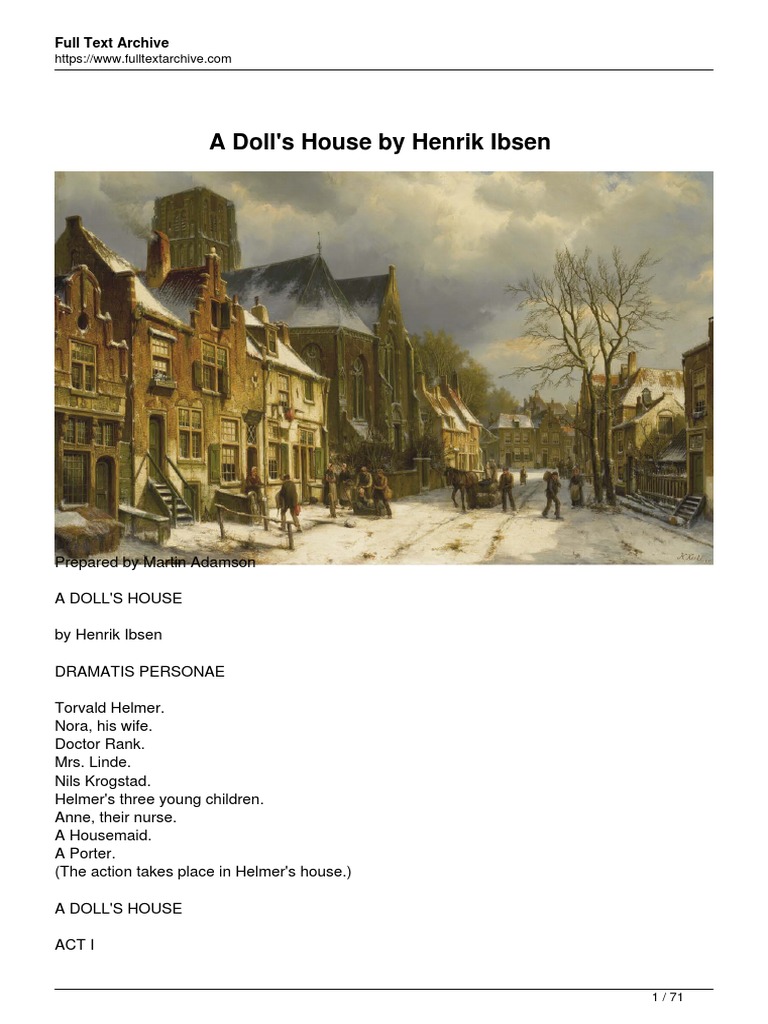 Full Text Archive
https://www.fulltextarchive.com

A Doll's House by Henrik Ibsen

Prepared by Martin Adamson

A DOLL'S HOUSE

by Henrik Ibsen

DRAMATIS PERSONAE

Torvald Helmer.
Nora, his wife.
Doctor Rank.
Mrs. Linde.
Nils Krogstad.
Helmer's three young children.
Anne, their nurse.
A Housemaid.
A Porter.
(The action takes place in Helmer's house.)

A DOLL'S HOUSE

ACT I

1 / 71